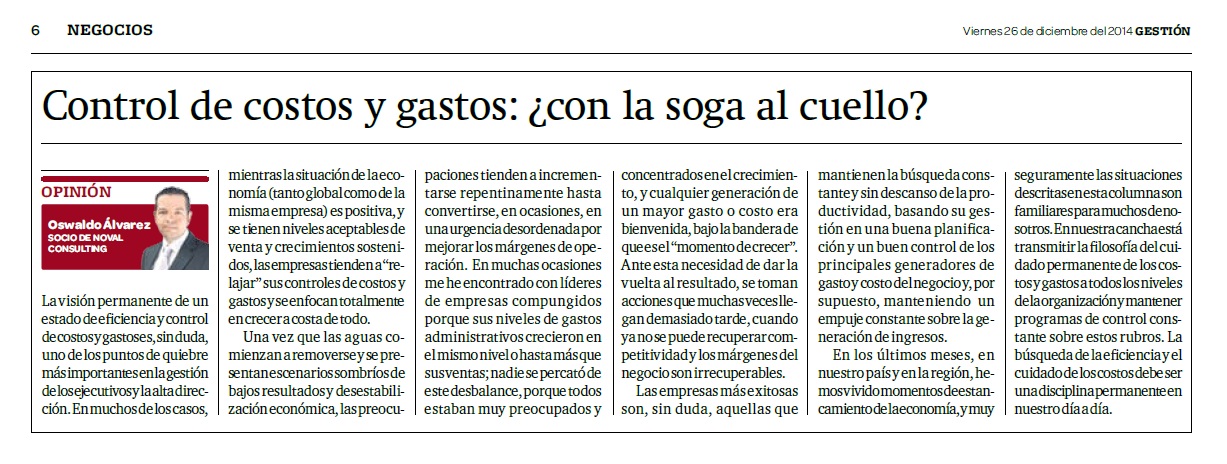 6 NEGOCIOS

Viernes 26 de diciembre del 2014 GESTIÓN

Control de costos y gastos: ¿con la soga al cuello?

OPINIÓN

Oswaldo Álvarez
SOCIO DE NOVAL CONSULTING

La visión permanente de un estado de eficiencia y control de costos y gastos es, sin duda, uno de los puntos de quiebre más importantes en la gestión de los ejecutivos y la alta dirección. En muchos de los casos, mientras la situación de la economía (tanto global como de la misma empresa) es positiva, y se tienen niveles aceptables de venta y crecimientos sostenidos, las empresas tienden a "relajar" sus controles de costos y gastos y se enfocan totalmente en crecer a costa de todo.

Una vez que las aguas comienzan a removerse y se presentan escenarios sombríos de bajos resultados y desestabilización económica, las preocupaciones tienden a incrementarse repentinamente hasta convertirse, en ocasiones, en una urgencia desordenada por mejorar los márgenes de operación. En muchas ocasiones me he encontrado con líderes de empresas compungidos porque sus niveles de gastos administrativos crecieron en el mismo nivel o hasta más que sus ventas; nadie se percató de este desbalance, porque todos estaban muy preocupados y concentrados en el crecimiento, y cualquier generación de un mayor gasto o costo era bienvenida, bajo la bandera de que es el "momento de crecer". Ante esta necesidad de dar la vuelta al resultado, se toman acciones que muchas veces llegan demasiado tarde, cuando ya no se puede recuperar competitividad y los márgenes del negocio son irrecuperables.

Las empresas más exitosas son, sin duda, aquellas que mantienen la búsqueda constante y sin descanso de la productividad, basando su gestión en una buena planificación y un buen control de los principales generadores de gasto y costo del negocio y, por supuesto, manteniendo un empuje constante sobre la generación de ingresos.

En los últimos meses, en nuestro país y en la región, hemos vivido momentos de estancamiento de la economía, y muy seguramente las situaciones descritas en esta columna son familiares para muchos de nosotros. En nuestra cancha está transmitir la filosofía del cuidado permanente de los costos y gastos a todos los niveles de la organización y mantener programas de control constante sobre estos rubros. La búsqueda de la eficiencia y el cuidado de los costos debe ser una disciplina permanente en nuestro día a día.